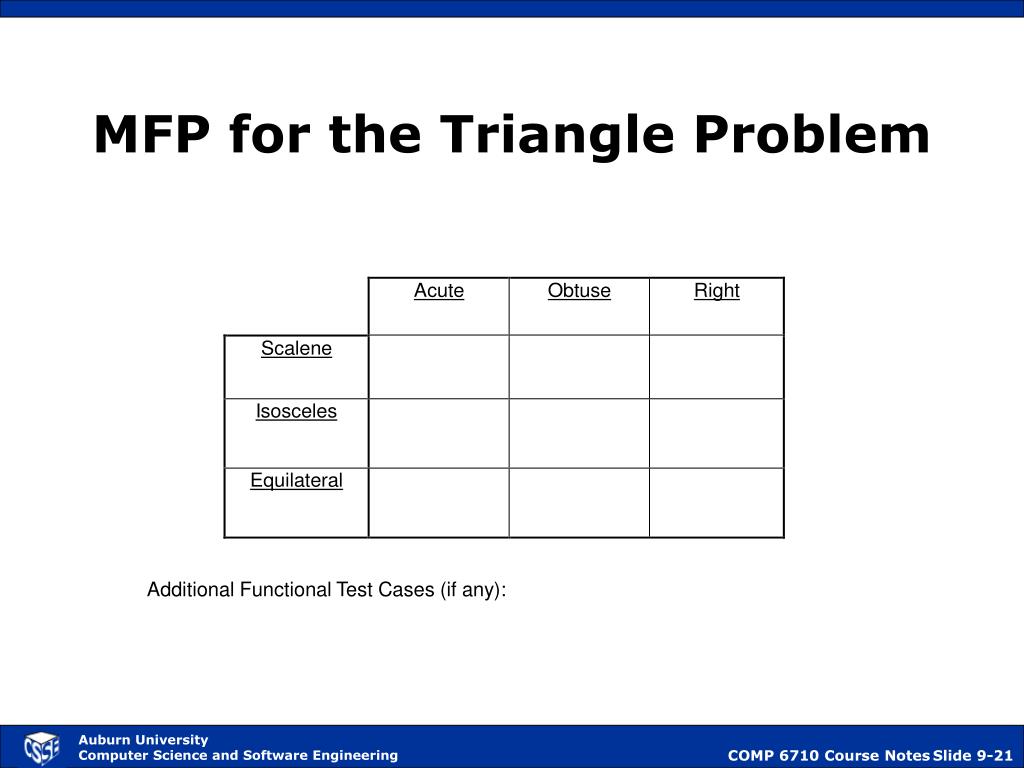 MFP for the Triangle Problem

| | Acute | Obtuse | Right |
|---|---|---|---|
| Scalene | | | |
| Isosceles | | | |
| Equilateral | | | |

Additional Functional Test Cases (if any):

CSSE

Auburn University
Computer Science and Software Engineering

COMP 6710 Course Notes Slide 9-21